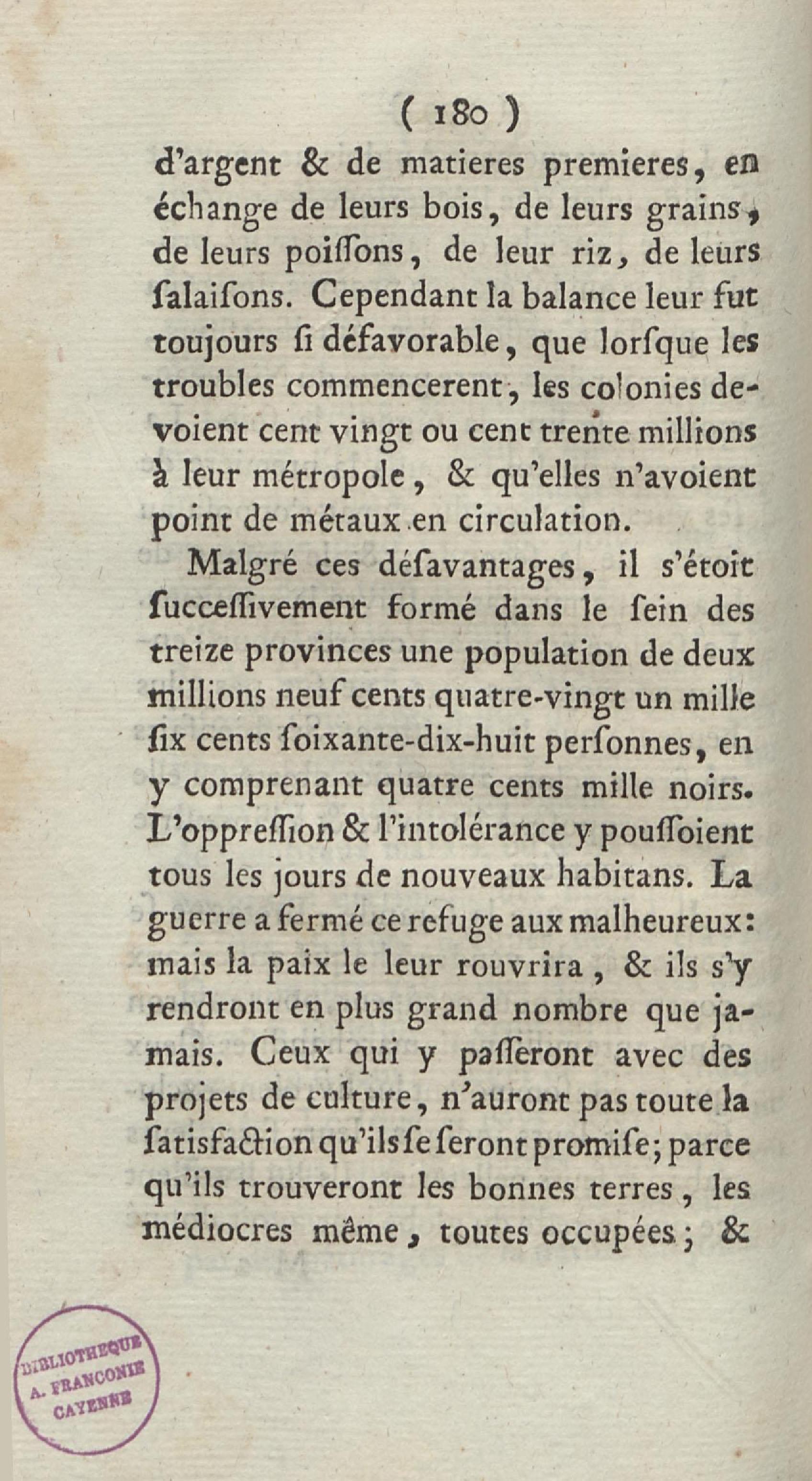 ( 180 )

d'argent & de matieres premieres, en échange de leurs bois, de leurs grains, de leurs poiſſons, de leur riz, de leurs ſalaiſons. Cependant la balance leur fut toujours ſi défavorable, que lorſque les troubles commencerent, les colonies devoient cent vingt ou cent trente millions à leur métropole, & qu'elles n'avoient point de métaux en circulation.

Malgré ces déſavantages, il s'étoit ſucceſſivement formé dans le ſein des treize provinces une population de deux millions neuf cents quatre-vingt un mille ſix cents ſoixante-dix-huit perſonnes, en y comprenant quatre cents mille noirs. L'oppreſſion & l'intolérance y pouſſoient tous les jours de nouveaux habitans. La guerre a fermé ce refuge aux malheureux: mais la paix le leur rouvrira, & ils s'y rendront en plus grand nombre que jamais. Ceux qui y paſſeront avec des projets de culture, n'auront pas toute la ſatisfaction qu'ils ſe ſeront promiſe; parce qu'ils trouveront les bonnes terres, les médiocres même, toutes occupées; &

BIBLIOTHEQUE
A. FRANCONIE
CAYENNE